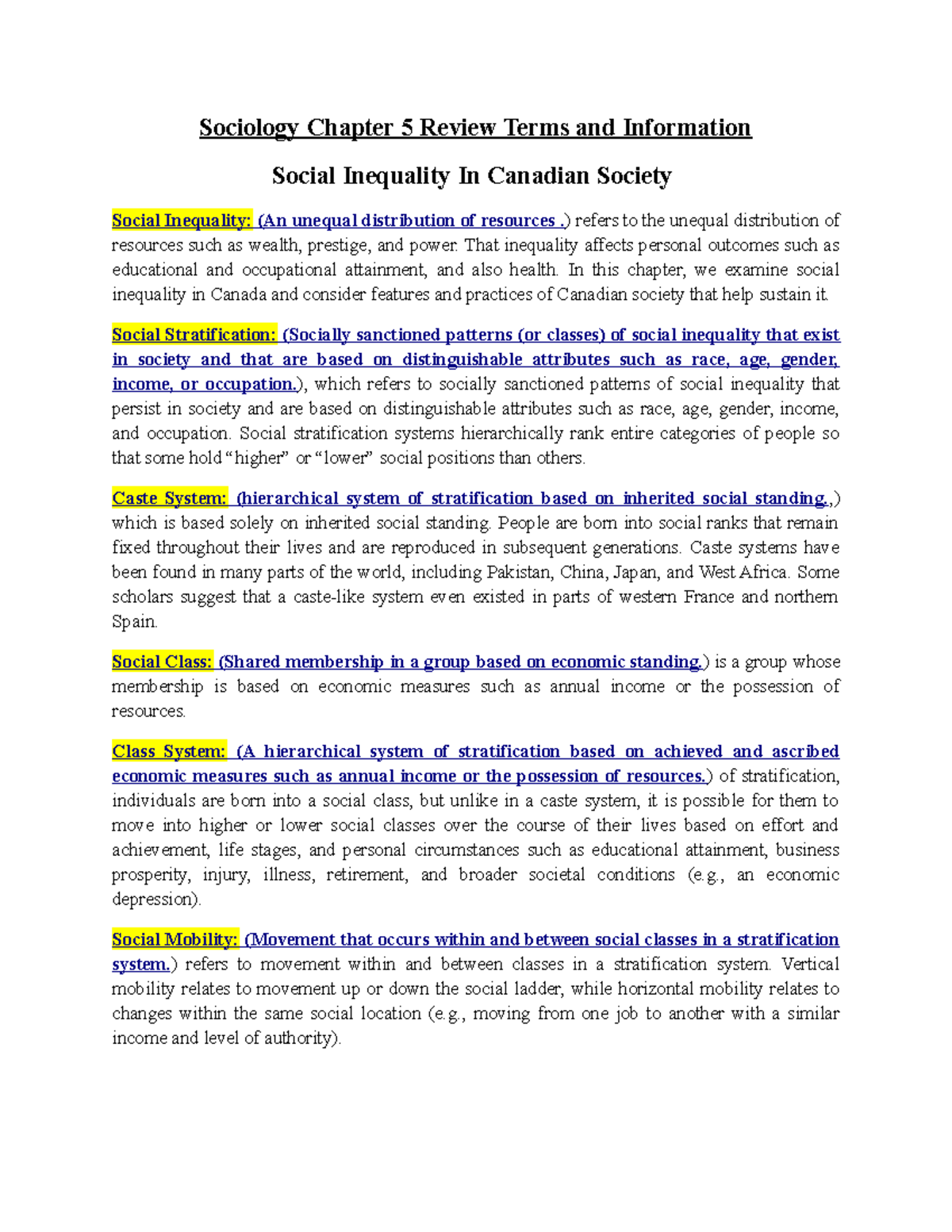 Sociology Chapter 5 Review Terms and Information

Social Inequality In Canadian Society

Social Inequality: (An unequal distribution of resources .) refers to the unequal distribution of resources such as wealth, prestige, and power. That inequality affects personal outcomes such as educational and occupational attainment, and also health. In this chapter, we examine social inequality in Canada and consider features and practices of Canadian society that help sustain it.

Social Stratification: (Socially sanctioned patterns (or classes) of social inequality that exist in society and that are based on distinguishable attributes such as race, age, gender, income, or occupation.), which refers to socially sanctioned patterns of social inequality that persist in society and are based on distinguishable attributes such as race, age, gender, income, and occupation. Social stratification systems hierarchically rank entire categories of people so that some hold "higher" or "lower" social positions than others.

Caste System: (hierarchical system of stratification based on inherited social standing.,) which is based solely on inherited social standing. People are born into social ranks that remain fixed throughout their lives and are reproduced in subsequent generations. Caste systems have been found in many parts of the world, including Pakistan, China, Japan, and West Africa. Some scholars suggest that a caste-like system even existed in parts of western France and northern Spain.

Social Class: (Shared membership in a group based on economic standing.) is a group whose membership is based on economic measures such as annual income or the possession of resources.

Class System: (A hierarchical system of stratification based on achieved and ascribed economic measures such as annual income or the possession of resources.) of stratification, individuals are born into a social class, but unlike in a caste system, it is possible for them to move into higher or lower social classes over the course of their lives based on effort and achievement, life stages, and personal circumstances such as educational attainment, business prosperity, injury, illness, retirement, and broader societal conditions (e.g., an economic depression).

Social Mobility: (Movement that occurs within and between social classes in a stratification system.) refers to movement within and between classes in a stratification system. Vertical mobility relates to movement up or down the social ladder, while horizontal mobility relates to changes within the same social location (e.g., moving from one job to another with a similar income and level of authority).